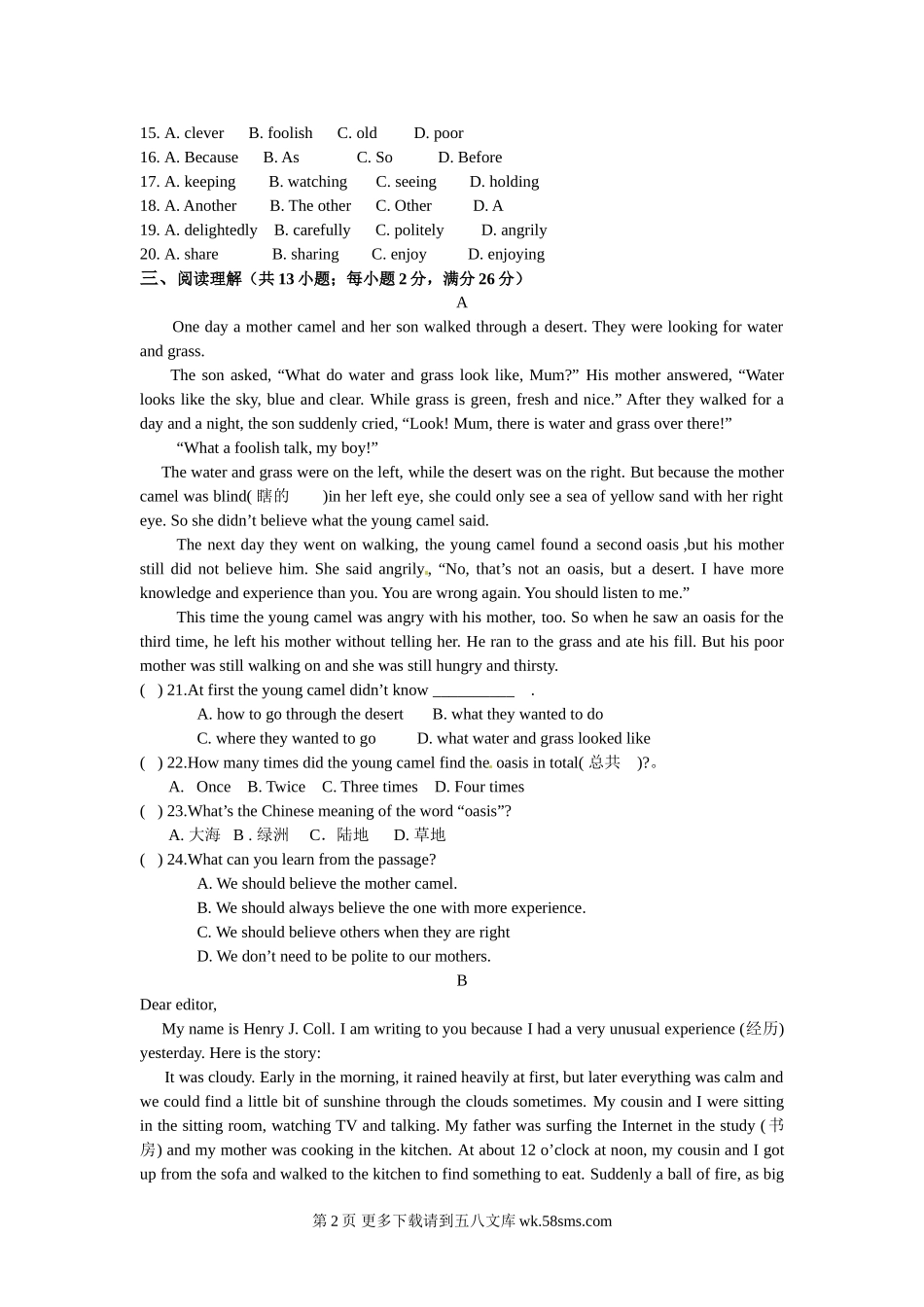 15. A. clever B. foolish C. old D. poor
16. A. Because B. As C. So D. Before
17. A. keeping B. watching C. seeing D. holding
18. A. Another B. The other C. Other D. A
19. A. delightedly B. carefully C. politely D. angrily
20. A. share B. sharing C. enjoy D. enjoying
三、阅读理解（共 13 小题；每小题 2 分，满分 26 分）
A

One day a mother camel and her son walked through a desert. They were looking for water and grass.

The son asked, “What do water and grass look like, Mum?” His mother answered, “Water looks like the sky, blue and clear. While grass is green, fresh and nice.” After they walked for a day and a night, the son suddenly cried, “Look! Mum, there is water and grass over there!”

“What a foolish talk, my boy!”

The water and grass were on the left, while the desert was on the right. But because the mother camel was blind( 瞎的 )in her left eye, she could only see a sea of yellow sand with her right eye. So she didn’t believe what the young camel said.

The next day they went on walking, the young camel found a second oasis ,but his mother still did not believe him. She said angrily, “No, that’s not an oasis, but a desert. I have more knowledge and experience than you. You are wrong again. You should listen to me.”

This time the young camel was angry with his mother, too. So when he saw an oasis for the third time, he left his mother without telling her. He ran to the grass and ate his fill. But his poor mother was still walking on and she was still hungry and thirsty.

( ) 21.At first the young camel didn’t know __________ .
A. how to go through the desert B. what they wanted to do
C. where they wanted to go D. what water and grass looked like
( ) 22.How many times did the young camel find the oasis in total( 总共 )?。
A. Once B. Twice C. Three times D. Four times
( ) 23.What’s the Chinese meaning of the word “oasis”?
A. 大海 B . 绿洲 C. 陆地 D. 草地
( ) 24.What can you learn from the passage?
A. We should believe the mother camel.
B. We should always believe the one with more experience.
C. We should believe others when they are right
D. We don’t need to be polite to our mothers.
B

Dear editor,

My name is Henry J. Coll. I am writing to you because I had a very unusual experience (经历) yesterday. Here is the story:

It was cloudy. Early in the morning, it rained heavily at first, but later everything was calm and we could find a little bit of sunshine through the clouds sometimes. My cousin and I were sitting in the sitting room, watching TV and talking. My father was surfing the Internet in the study (书房) and my mother was cooking in the kitchen. At about 12 o’clock at noon, my cousin and I got up from the sofa and walked to the kitchen to find something to eat. Suddenly a ball of fire, as big

第 2 页 更多下载请到五八文库 wk.58sms.com